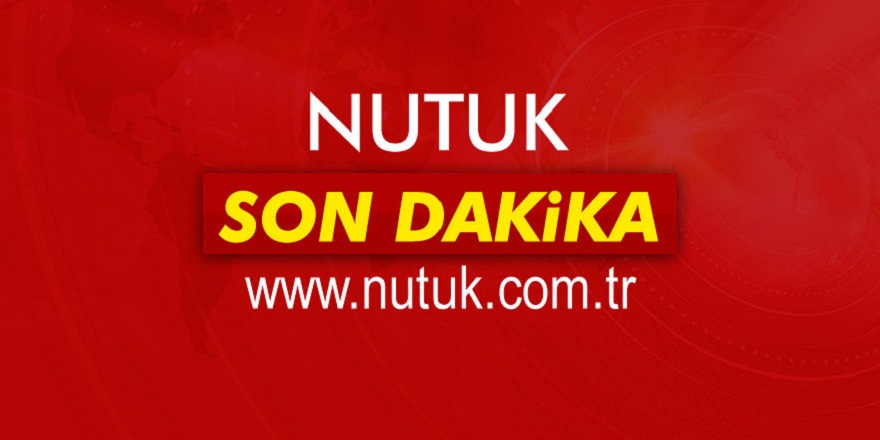 NUTUK

SON DAKiKA

www.nutuk.com.tr